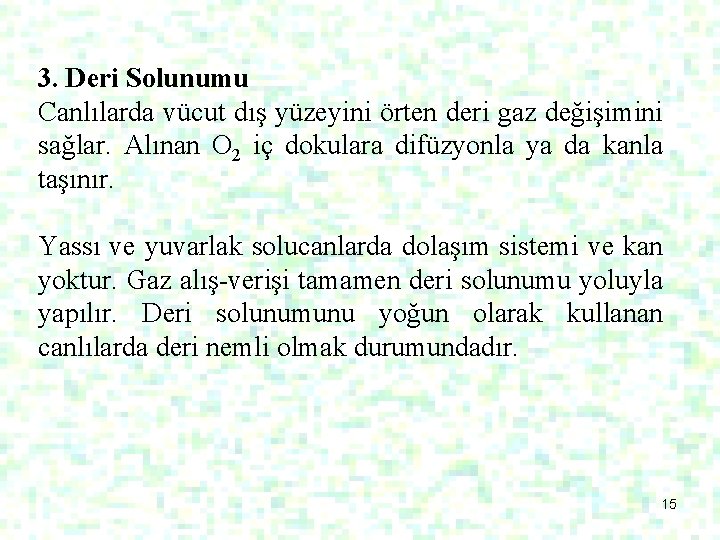 3. Deri Solunumu
Canlılarda vücut dış yüzeyini örten deri gaz değişimini sağlar. Alınan $O_2$ iç dokulara difüzyonla ya da kanla taşınır.

Yassı ve yuvarlak solucanlarda dolaşım sistemi ve kan yoktur. Gaz alış-verişi tamamen deri solunumu yoluyla yapılır. Deri solunumunu yoğun olarak kullanan canlılarda deri nemli olmak durumundadır.

15